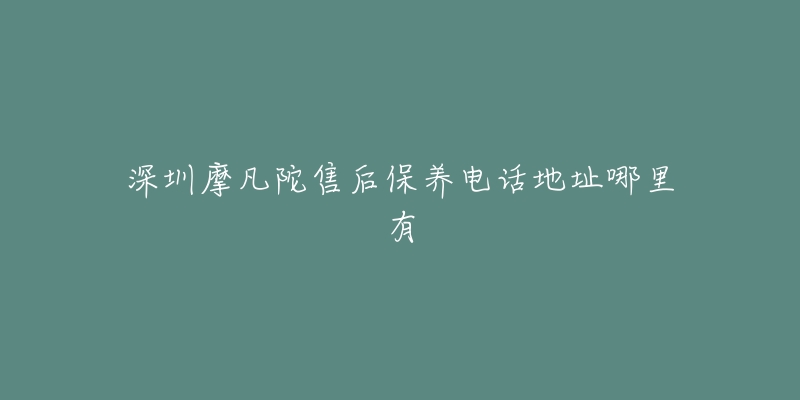 深圳摩凡陀售后保养电话地址哪里有